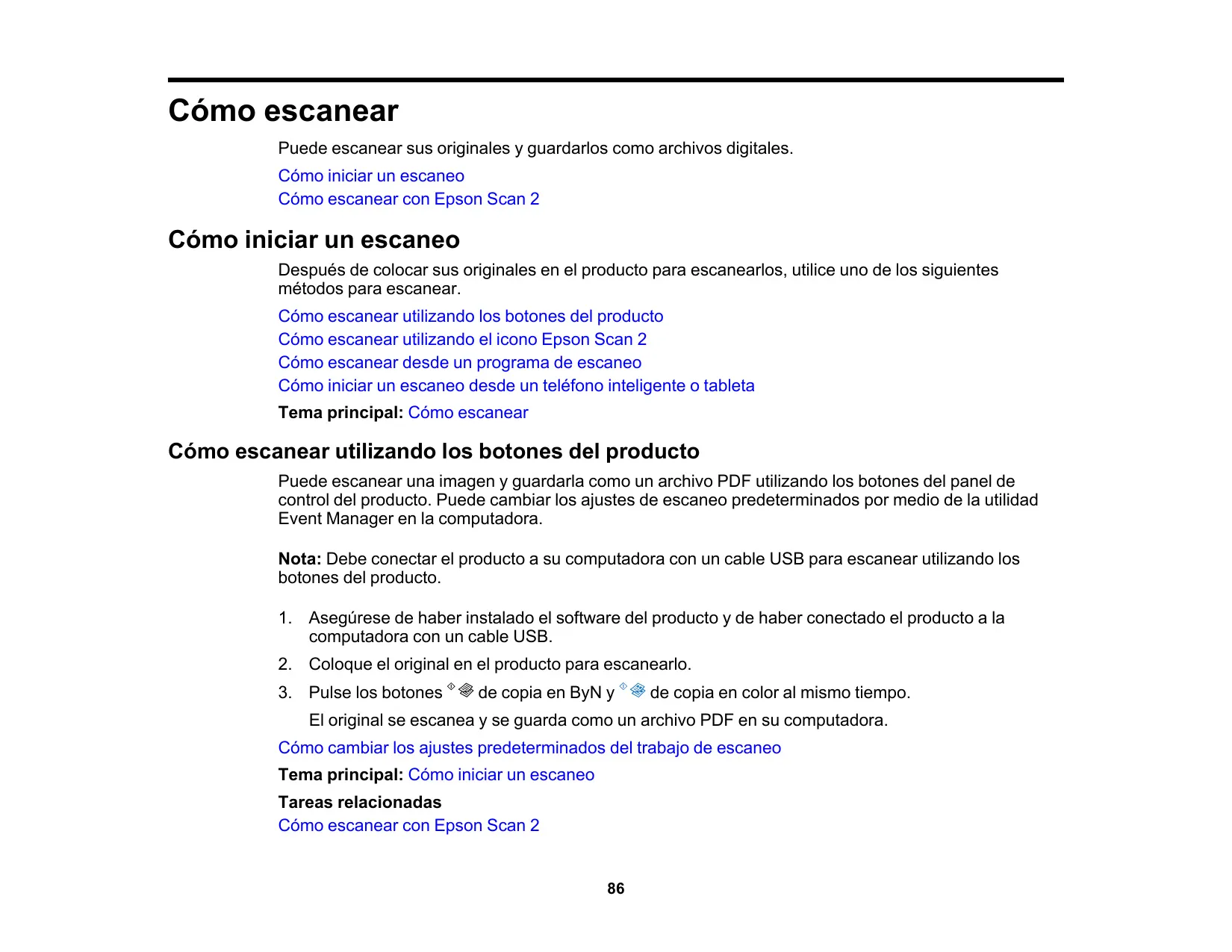 Cómo escanear

Puede escanear sus originales y guardarlos como archivos digitales.

Cómo iniciar un escaneo
Cómo escanear con Epson Scan 2

Cómo iniciar un escaneo

Después de colocar sus originales en el producto para escanearlos, utilice uno de los siguientes métodos para escanear.

Cómo escanear utilizando los botones del producto
Cómo escanear utilizando el icono Epson Scan 2
Cómo escanear desde un programa de escaneo
Cómo iniciar un escaneo desde un teléfono inteligente o tableta

Tema principal: Cómo escanear

Cómo escanear utilizando los botones del producto

Puede escanear una imagen y guardarla como un archivo PDF utilizando los botones del panel de control del producto. Puede cambiar los ajustes de escaneo predeterminados por medio de la utilidad Event Manager en la computadora.

Nota: Debe conectar el producto a su computadora con un cable USB para escanear utilizando los botones del producto.

1. Asegúrese de haber instalado el software del producto y de haber conectado el producto a la computadora con un cable USB.

2. Coloque el original en el producto para escanearlo.

3. Pulse los botones de copia en ByN y de copia en color al mismo tiempo.

El original se escanea y se guarda como un archivo PDF en su computadora.

Cómo cambiar los ajustes predeterminados del trabajo de escaneo

Tema principal: Cómo iniciar un escaneo

Tareas relacionadas
Cómo escanear con Epson Scan 2

86